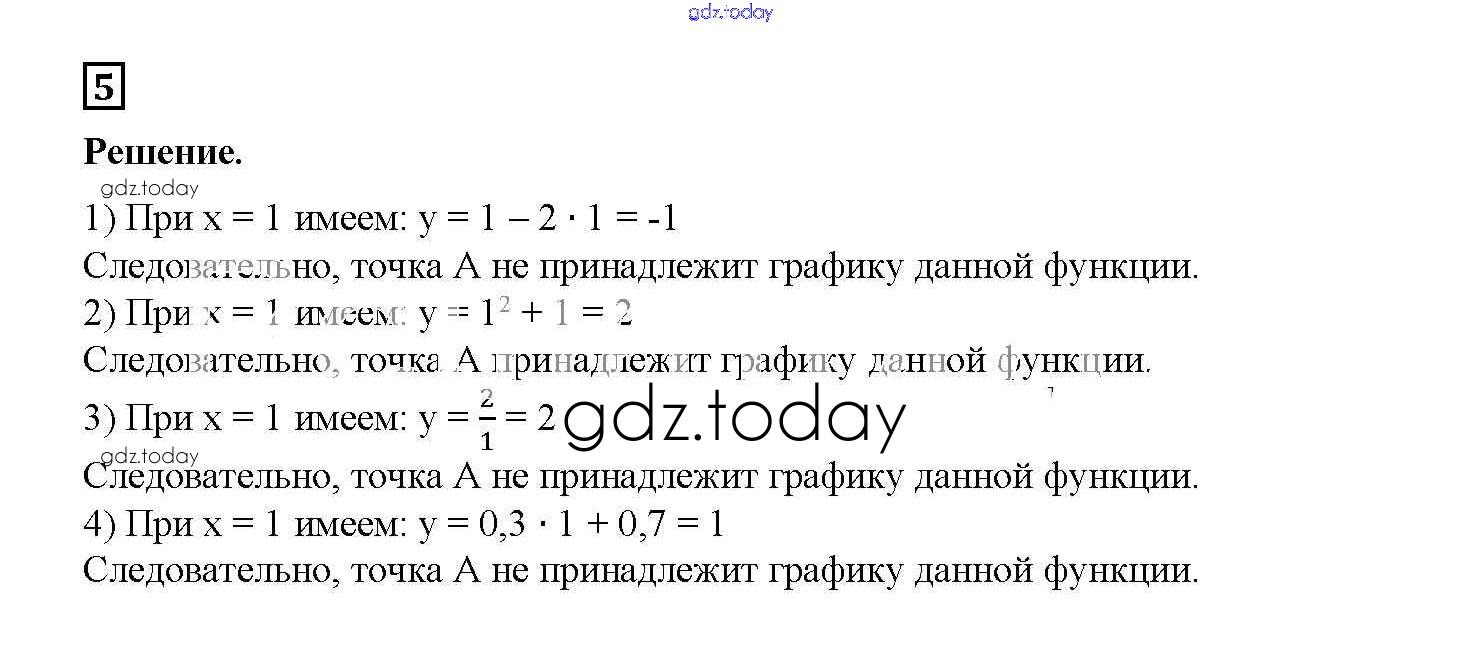 5

Решение.

1) При x = 1 имеем: $y = 1 - 2 \cdot 1 = -1$

Следовательно, точка A не принадлежит графику данной функции.

2) При x = 1 имеем: $y = 1^2 + 1 = 2$

Следовательно, точка A принадлежит графику данной функции.

3) При x = 1 имеем: $y = \frac{2}{1} = 2$

Следовательно, точка A не принадлежит графику данной функции.

4) При x = 1 имеем: $y = 0,3 \cdot 1 + 0,7 = 1$

Следовательно, точка A не принадлежит графику данной функции.

gdz.today